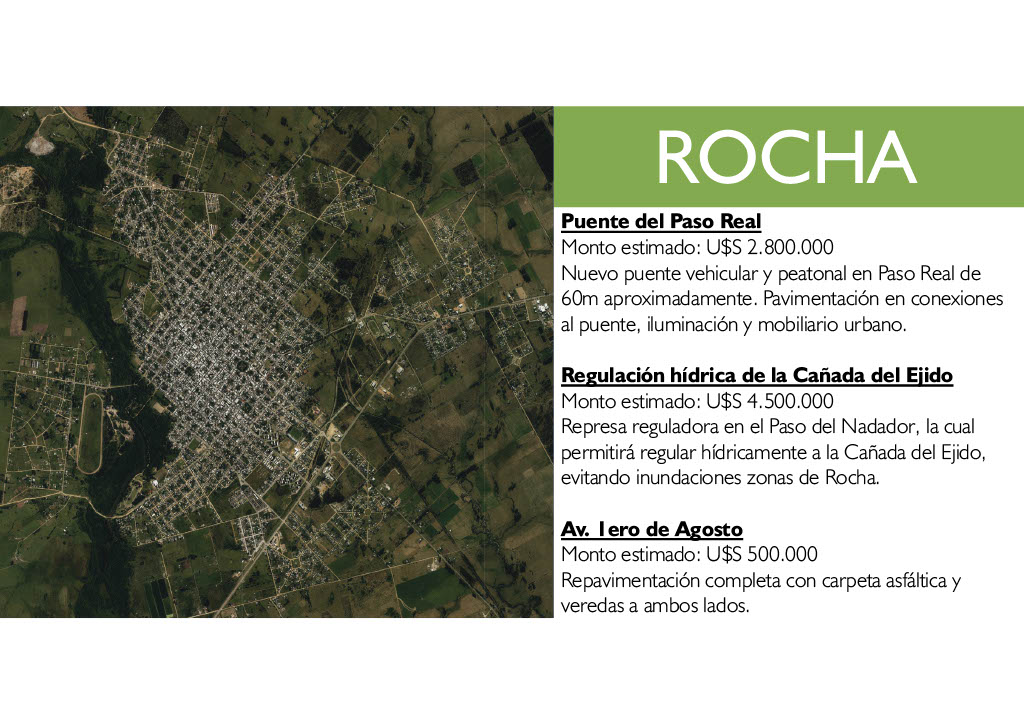 ROCHA

Puente del Paso Real
Monto estimado: U$S 2.800.000
Nuevo puente vehicular y peatonal en Paso Real de 60m aproximadamente. Pavimentación en conexiones al puente, iluminación y mobiliario urbano.

Regulación hídrica de la Cañada del Ejido
Monto estimado: U$S 4.500.000
Represa reguladora en el Paso del Nadador, la cual permitirá regular hídricamente a la Cañada del Ejido, evitando inundaciones zonas de Rocha.

Av. 1ero de Agosto
Monto estimado: U$S 500.000
Repavimentación completa con carpeta asfáltica y veredas a ambos lados.